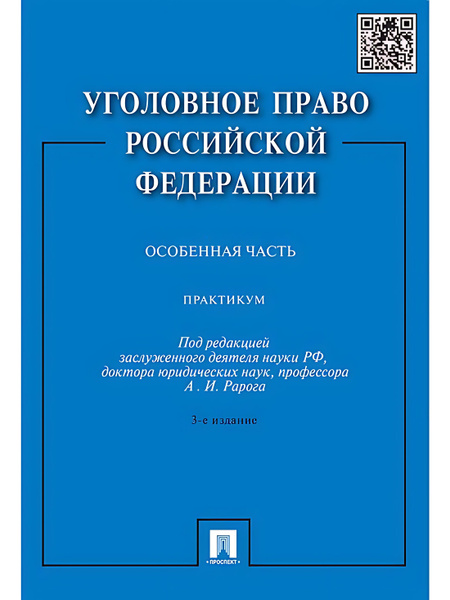 УГОЛОВНОЕ ПРАВО РОССИЙСКОЙ ФЕДЕРАЦИИ

ОСОБЕННАЯ ЧАСТЬ

ПРАКТИКУМ

Под редакцией заслуженного деятеля науки РФ, доктора юридических наук, профессора А . И. Рарога

3-е издание

ПРОСПЕКТ